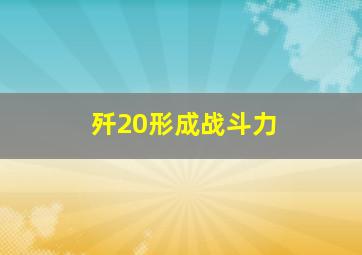 歼20形成战斗力